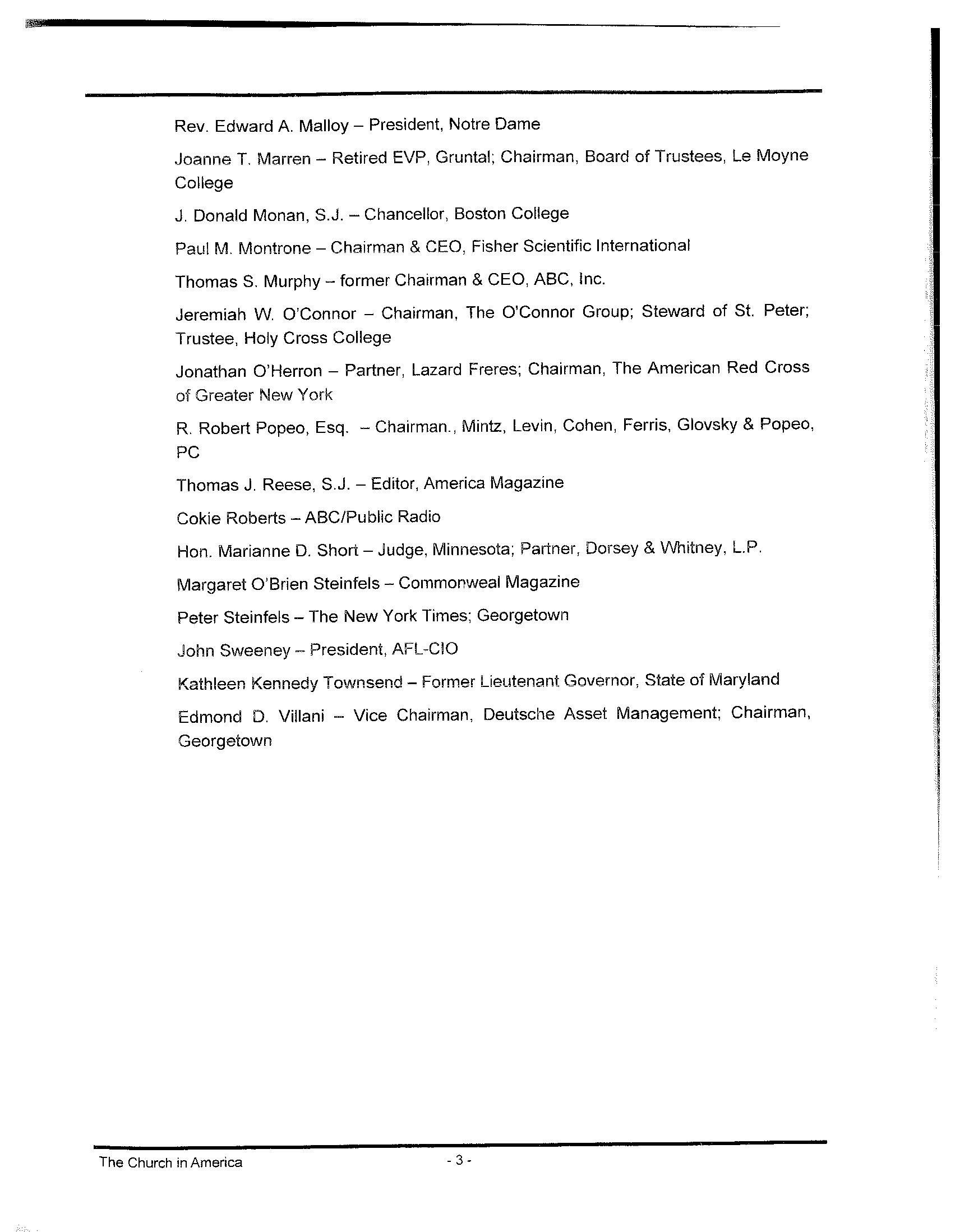 Rev. Edward A. Malloy – President, Notre Dame

Joanne T. Marren – Retired EVP, Gruntal; Chairman, Board of Trustees, Le Moyne College

J. Donald Monan, S.J. – Chancellor, Boston College

Paul M. Montrone – Chairman & CEO, Fisher Scientific International

Thomas S. Murphy – former Chairman & CEO, ABC, Inc.

Jeremiah W. O'Connor – Chairman, The O'Connor Group; Steward of St. Peter; Trustee, Holy Cross College

Jonathan O'Herron – Partner, Lazard Freres; Chairman, The American Red Cross of Greater New York

R. Robert Popeo, Esq. – Chairman., Mintz, Levin, Cohen, Ferris, Glovsky & Popeo, PC

Thomas J. Reese, S.J. – Editor, America Magazine

Cokie Roberts – ABC/Public Radio

Hon. Marianne D. Short – Judge, Minnesota; Partner, Dorsey & Whitney, L.P.

Margaret O'Brien Steinfels – Commonweal Magazine

Peter Steinfels – The New York Times; Georgetown

John Sweeney – President, AFL-CIO

Kathleen Kennedy Townsend – Former Lieutenant Governor, State of Maryland

Edmond D. Villani – Vice Chairman, Deutsche Asset Management; Chairman, Georgetown

The Church in America

- 3 -